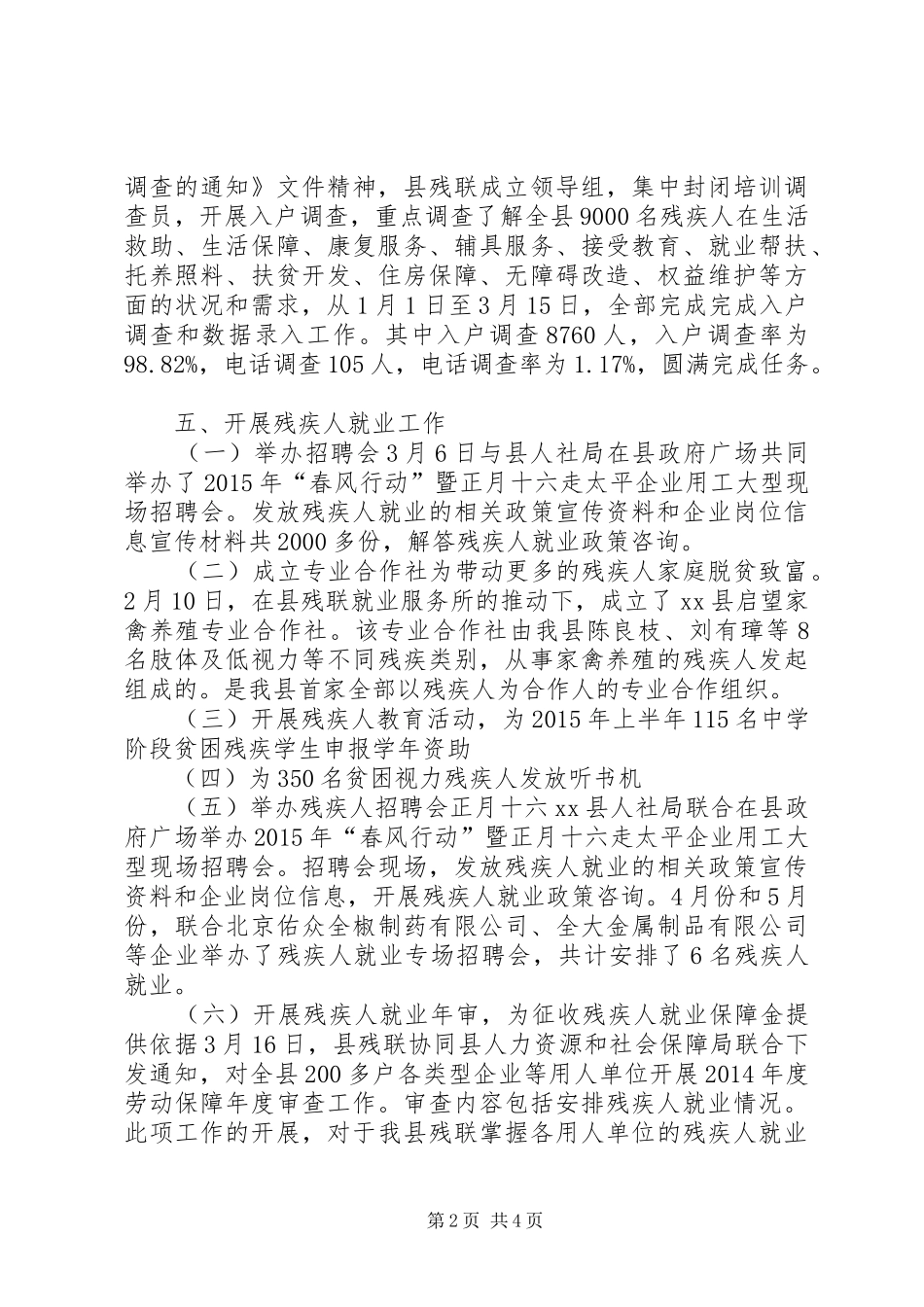 调查的通知》文件精神，县残联成立领导组，集中封闭培训调查员，开展入户调查，重点调查了解全县9000名残疾人在生活救助、生活保障、康复服务、辅具服务、接受教育、就业帮扶、托养照料、扶贫开发、住房保障、无障碍改造、权益维护等方面的状况和需求，从1月1日至3月15日，全部完成完成入户调查和数据录入工作。其中入户调查8760人，入户调查率为98.82%，电话调查105人，电话调查率为1.17%，圆满完成任务。

五、开展残疾人就业工作

（一）举办招聘会3月6日与县人社局在县政府广场共同举办了2015年“春风行动”暨正月十六走太平企业用工大型现场招聘会。发放残疾人就业的相关政策宣传资料和企业岗位信息宣传材料共2000多份，解答残疾人就业政策咨询。

（二）成立专业合作社为带动更多的残疾人家庭脱贫致富。2月10日，在县残联就业服务所的推动下，成立了xx县启望家禽养殖专业合作社。该专业合作社由我县陈良枝、刘有璋等8名肢体及低视力等不同残疾类别，从事家禽养殖的残疾人发起组成的。是我县首家全部以残疾人为合作人的专业合作组织。

（三）开展残疾人教育活动，为2015年上半年115名中学阶段贫困残疾学生申报学年资助

（四）为350名贫困视力残疾人发放听书机

（五）举办残疾人招聘会正月十六xx县人社局联合在县政府广场举办2015年“春风行动”暨正月十六走太平企业用工大型现场招聘会。招聘会现场，发放残疾人就业的相关政策宣传资料和企业岗位信息，开展残疾人就业政策咨询。4月份和5月份，联合北京佑众全椒制药有限公司、全大金属制品有限公司等企业举办了残疾人就业专场招聘会，共计安排了6名残疾人就业。

（六）开展残疾人就业年审，为征收残疾人就业保障金提供依据3月16日，县残联协同县人力资源和社会保障局联合下发通知，对全县200多户各类型企业等用人单位开展2014年度劳动保障年度审查工作。审查内容包括安排残疾人就业情况。此项工作的开展，对于我县残联掌握各用人单位的残疾人就业

第2页 共4页